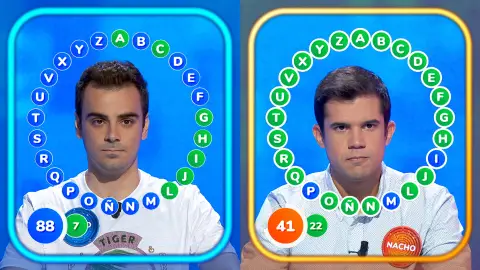 A B C D E F G H I J L M N Ñ O P Q R S T U V X Y Z

88

7

TIGER

A B C D E F G H I J L M N Ñ O P Q R S T U V X Y Z

41

22

NACHO